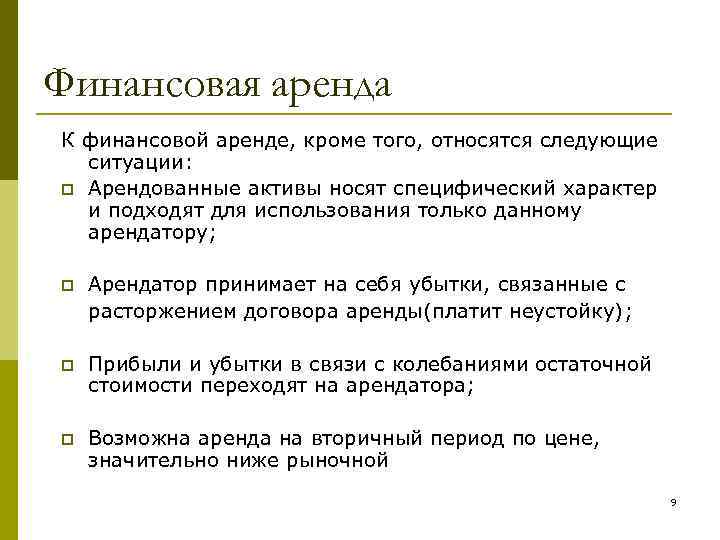 Финансовая аренда

К финансовой аренде, кроме того, относятся следующие ситуации:

Арендованные активы носят специфический характер и подходят для использования только данному арендатору;

Арендатор принимает на себя убытки, связанные с расторжением договора аренды(платит неустойку);

Прибыли и убытки в связи с колебаниями остаточной стоимости переходят на арендатора;

Возможна аренда на вторичный период по цене, значительно ниже рыночной

9